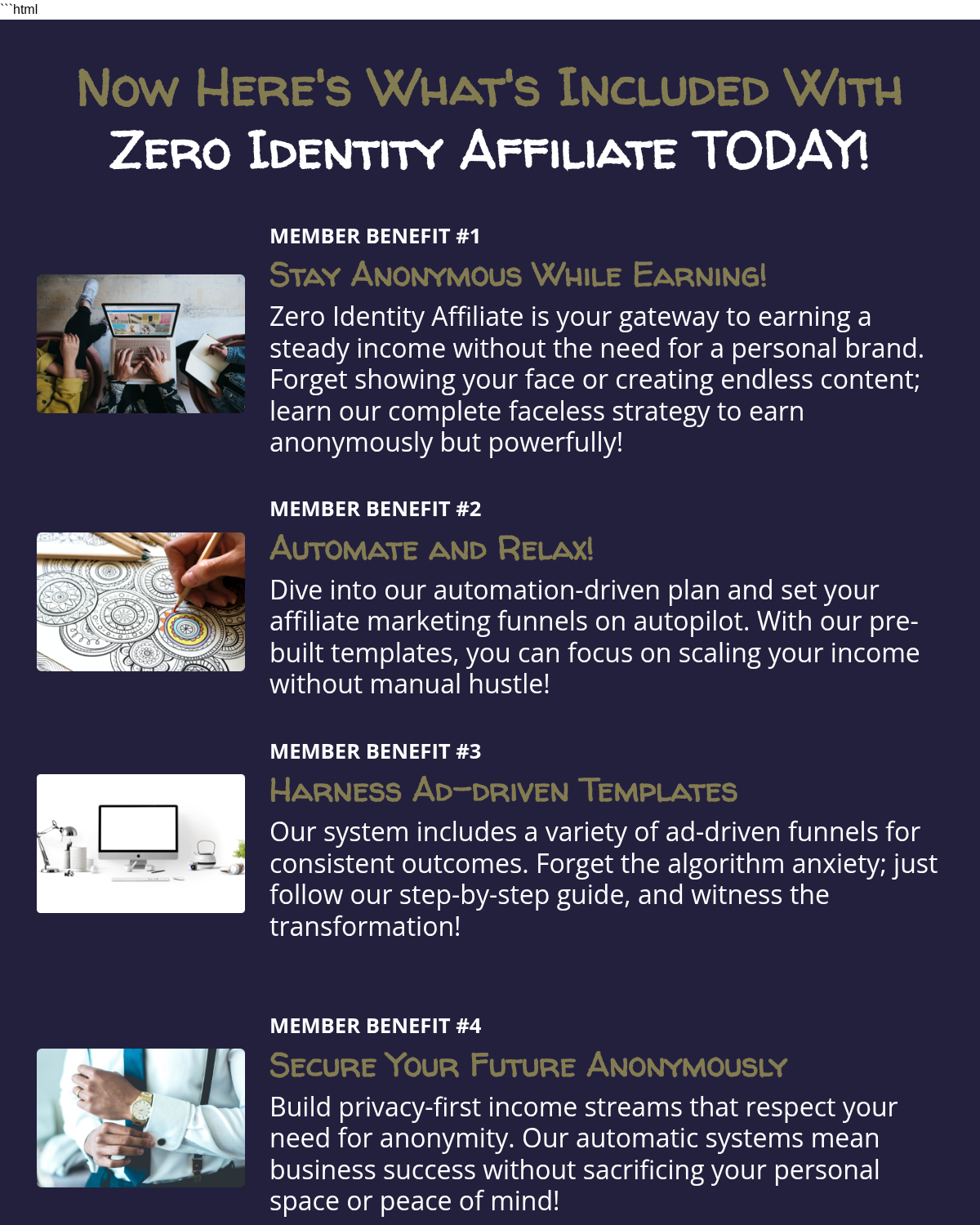 ```html

Now Here's What's Included With
Zero Identity Affiliate TODAY!

MEMBER BENEFIT #1

Stay Anonymous While Earning!

Zero Identity Affiliate is your gateway to earning a steady income without the need for a personal brand. Forget showing your face or creating endless content; learn our complete faceless strategy to earn anonymously but powerfully!

MEMBER BENEFIT #2

Automate and Relax!

Dive into our automation-driven plan and set your affiliate marketing funnels on autopilot. With our pre-built templates, you can focus on scaling your income without manual hustle!

MEMBER BENEFIT #3

Harness Ad-driven Templates

Our system includes a variety of ad-driven funnels for consistent outcomes. Forget the algorithm anxiety; just follow our step-by-step guide, and witness the transformation!

MEMBER BENEFIT #4

Secure Your Future Anonymously

Build privacy-first income streams that respect your need for anonymity. Our automatic systems mean business success without sacrificing your personal space or peace of mind!